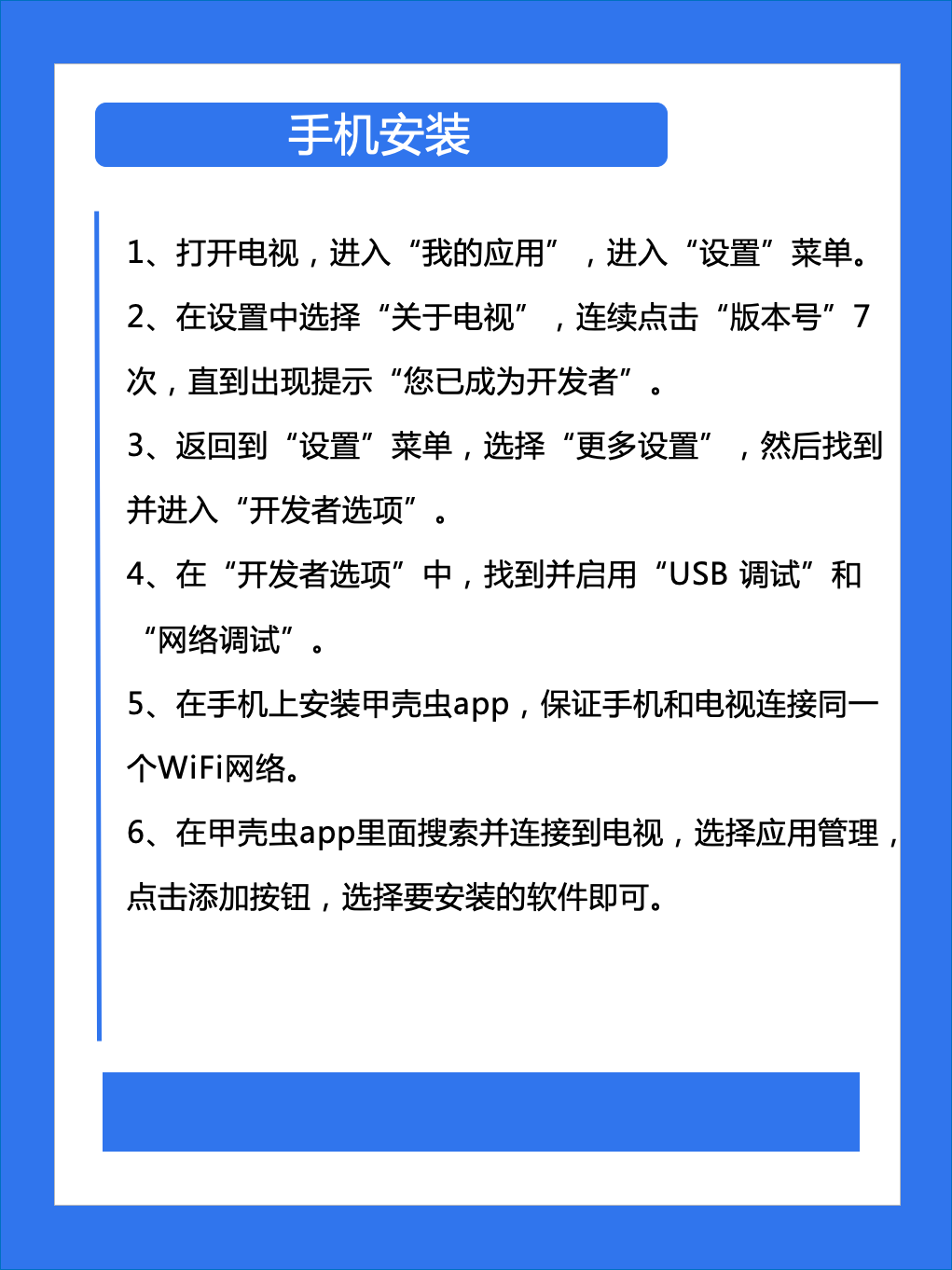 手机安装

1、打开电视，进入“我的应用”，进入“设置”菜单。

2、在设置中选择“关于电视”，连续点击“版本号”7次，直到出现提示“您已成为开发者”。

3、返回到“设置”菜单，选择“更多设置”，然后找到并进入“开发者选项”。

4、在“开发者选项”中，找到并启用“USB 调试”和“网络调试”。

5、在手机上安装甲壳虫app，保证手机和电视连接同一个WiFi网络。

6、在甲壳虫app里面搜索并连接到电视，选择应用管理，点击添加按钮，选择要安装的软件即可。